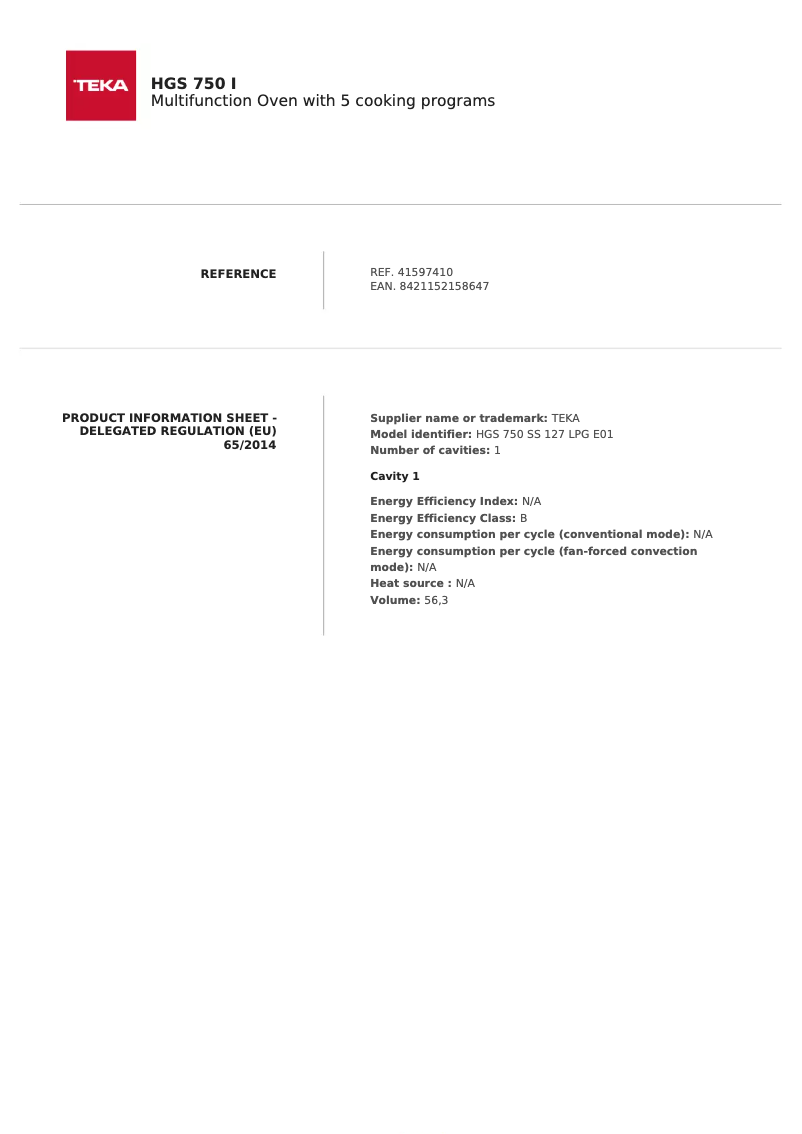 TEKA

HGS 750 I
Multifunction Oven with 5 cooking programs

REFERENCE

REF. 41597410
EAN. 8421152158647

PRODUCT INFORMATION SHEET - DELEGATED REGULATION (EU) 65/2014

Supplier name or trademark: TEKA
Model identifier: HGS 750 SS 127 LPG E01
Number of cavities: 1

Cavity 1

Energy Efficiency Index: N/A
Energy Efficiency Class: B
Energy consumption per cycle (conventional mode): N/A
Energy consumption per cycle (fan-forced convection mode): N/A
Heat source : N/A
Volume: 56,3